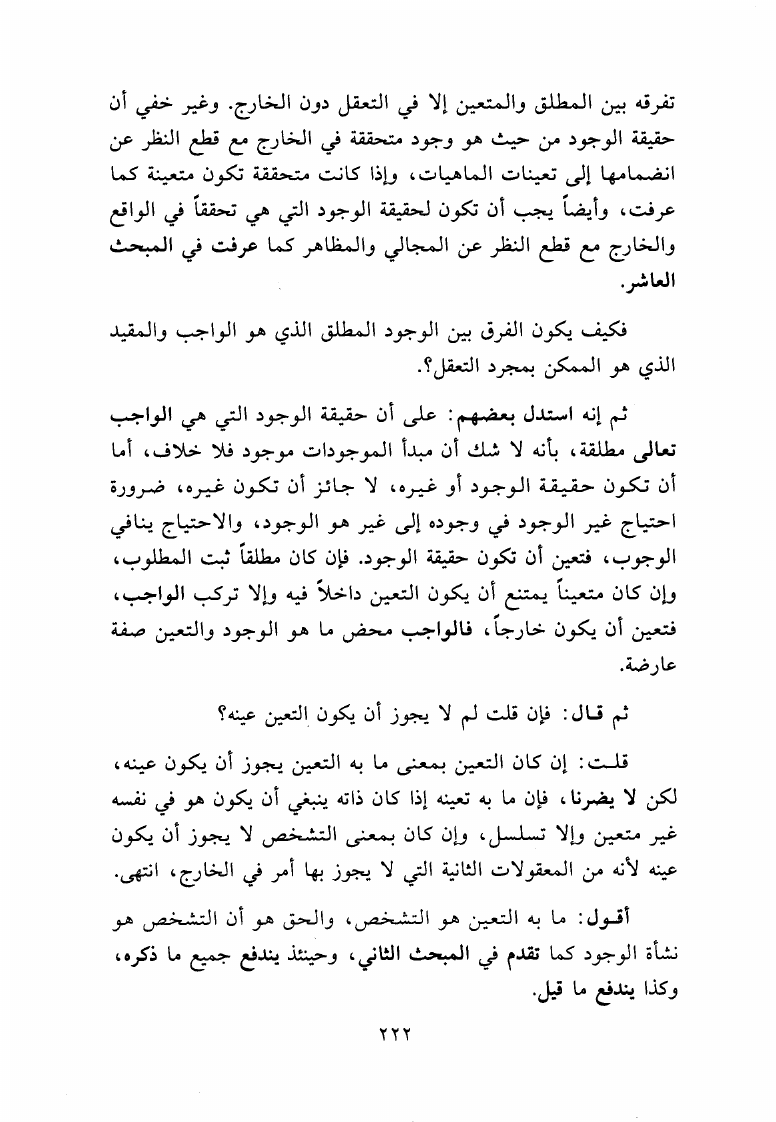 تفرقه بين المطلق والمتعين إلا في التعقل دون الخارج. وغير خفي أن حقيقة الوجود من حيث هو وجود متحققة في الخارج مع قطع النظر عن انضمامها إلى تعينات الماهيات، وإذا كانت متحققة تكون متعينة كما عرفت، وأيضاً يجب أن تكون لحقيقة الوجود التي هي تحققاً في الواقع والخارج مع قطع النظر عن المجالي والمظاهر كما عرفت في المبحث العاشر.

فكيف يكون الفرق بين الوجود المطلق الذي هو الواجب والمقيد الذي هو الممكن بمجرد التعقل؟.

ثم إنه استدل بعضهم: على أن حقيقة الوجود التي هي الواجب تعالى مطلقة، بأنه لا شك أن مبدأ الموجودات موجود فلا خلاف، أما أن تكون حقيقة الوجود أو غيره، لا جائز أن تكون غيره، ضرورة احتياج غير الوجود في وجوده إلى غير هو الوجود، والاحتياج ينافي الوجوب، فتعين أن تكون حقيقة الوجود. فإن كان مطلقاً ثبت المطلوب، وإن كان متعيناً يمتنع أن يكون التعين داخلاً فيه وإلا تركب الواجب، فتعين أن يكون خارجاً، فالواجب محض ما هو الوجود والتعين صفة عارضة.

ثم قال: فإن قلت لم لا يجوز أن يكون التعين عينه؟

قلت: إن كان التعين بمعنى ما به التعين يجوز أن يكون عينه، لكن لا يضرنا، فإن ما به تعينه إذا كان ذاته ينبغي أن يكون هو في نفسه غير متعين وإلا تسلسل، وإن كان بمعنى التشخص لا يجوز أن يكون عينه لأنه من المعقولات الثانية التي لا يجوز بها أمر في الخارج، انتهى.

أقول: ما به التعين هو التشخص، والحق هو أن التشخص هو نشأة الوجود كما تقدم في المبحث الثاني، وحينئذ يندفع جميع ما ذكره، وكذا يندفع ما قيل.

٢٢٢